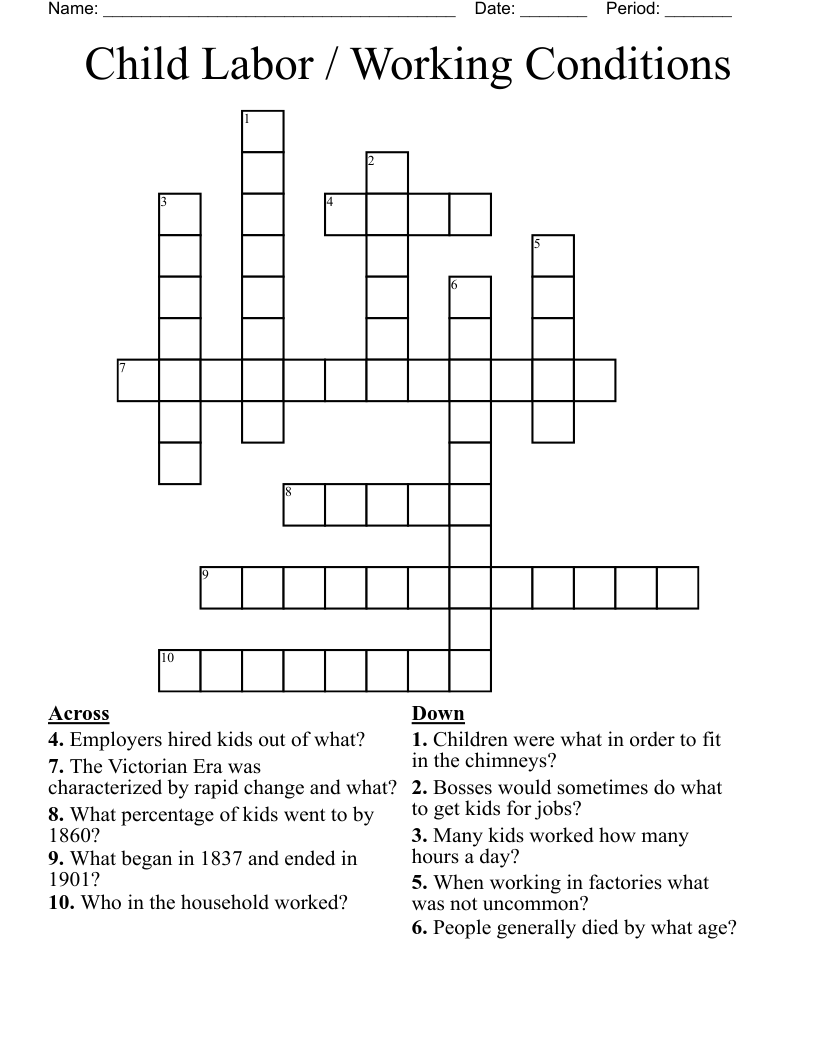 Name: ______________________________________ Date: _______ Period: _______

Child Labor / Working Conditions

1
2
3
4
5
6
7
8
9
10

Across
4. Employers hired kids out of what?
7. The Victorian Era was characterized by rapid change and what?
8. What percentage of kids went to by 1860?
9. What began in 1837 and ended in 1901?
10. Who in the household worked?

Down
1. Children were what in order to fit in the chimneys?
2. Bosses would sometimes do what to get kids for jobs?
3. Many kids worked how many hours a day?
5. When working in factories what was not uncommon?
6. People generally died by what age?